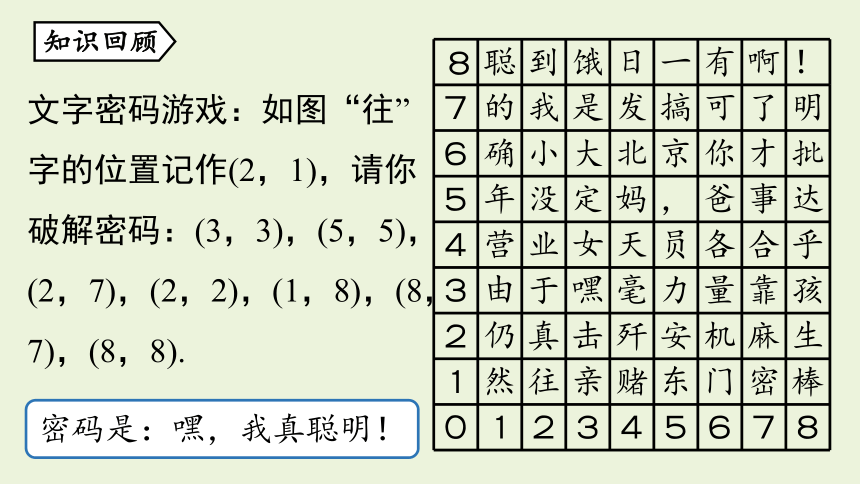 知识回顾

文字密码游戏：如图“往”字的位置记作(2，1)，请你破解密码：(3，3)，(5，5)，(2，7)，(2，2)，(1，8)，(8，7)，(8，8).

密码是：嘿，我真聪明！

| 8 | 聪 | 到 | 饿 | 日 | 一 | 有 | 啊 | ！ |
|---|---|---|---|---|---|---|---|---|
| 7 | 的 | 我 | 是 | 发 | 搞 | 可 | 了 | 明 |
| 6 | 确 | 小 | 大 | 北 | 京 | 你 | 才 | 批 |
| 5 | 年 | 没 | 定 | 妈 | ， | 爸 | 事 | 达 |
| 4 | 营 | 业 | 女 | 天 | 员 | 各 | 合 | 乎 |
| 3 | 由 | 于 | 嘿 | 毫 | 力 | 量 | 靠 | 孩 |
| 2 | 仍 | 真 | 击 | 歼 | 安 | 机 | 麻 | 生 |
| 1 | 然 | 往 | 亲 | 赌 | 东 | 门 | 密 | 棒 |
| 0 | 1 | 2 | 3 | 4 | 5 | 6 | 7 | 8 |